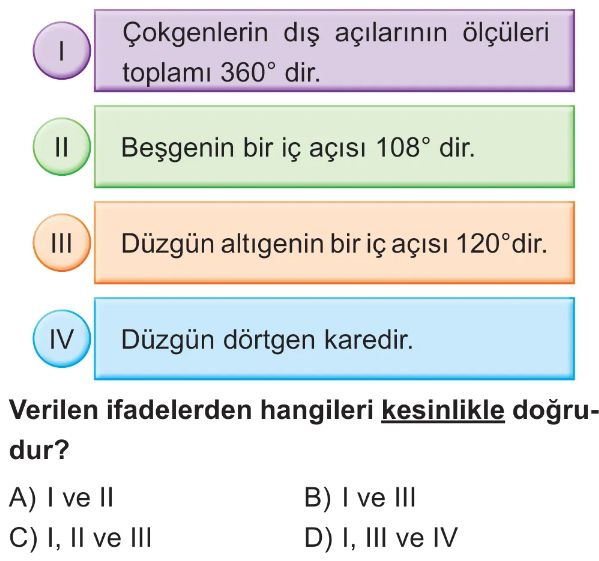 I

Çokgenlerin dış açılarının ölçüleri toplamı 360° dir.

II

Beşgenin bir iç açısı 108° dir.

III

Düzgün altıgenin bir iç açısı 120°dir.

IV

Düzgün dörtgen karedir.

Verilen ifadelerden hangileri kesinlikle doğrudur?

A) I ve II
B) I ve III
C) I, II ve III
D) I, III ve IV